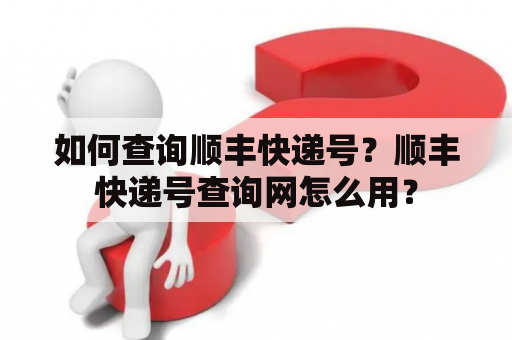 如何查询顺丰快递号？顺丰快递号查询网怎么用？